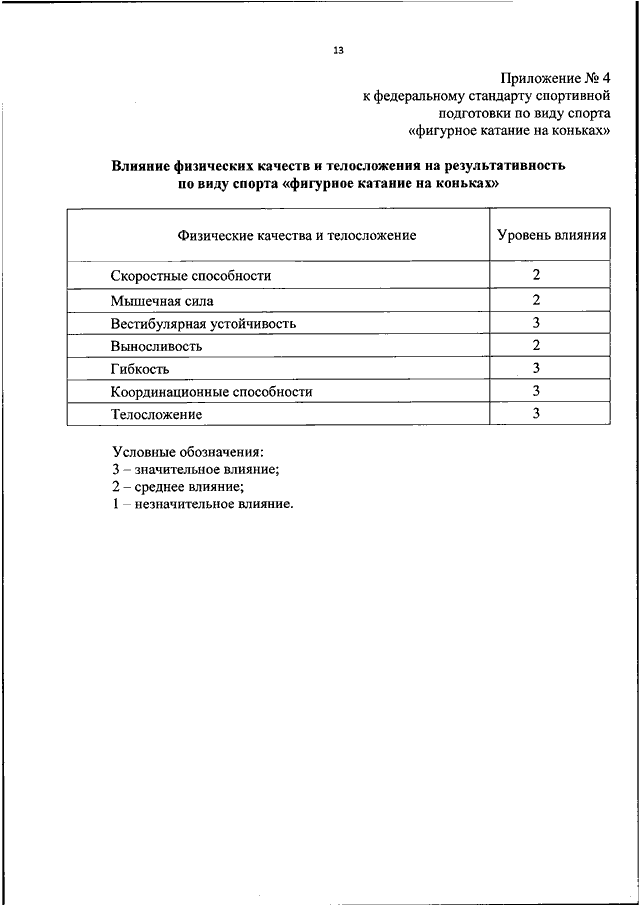 13

Приложение № 4
к федеральному стандарту спортивной подготовки по виду спорта «фигурное катание на коньках»

Влияние физических качеств и телосложения на результативность по виду спорта «фигурное катание на коньках»

| Физические качества и телосложение | Уровень влияния |
|---|---|
| Скоростные способности | 2 |
| Мышечная сила | 2 |
| Вестибулярная устойчивость | 3 |
| Выносливость | 2 |
| Гибкость | 3 |
| Координационные способности | 3 |
| Телосложение | 3 |

Условные обозначения:
3 – значительное влияние;
2 – среднее влияние;
1 – незначительное влияние.